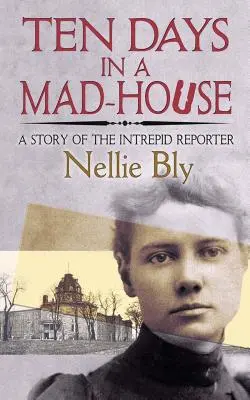 TEN DAYS IN A MAD-HOUSE

A STORY OF THE INTREPID REPORTER

Nellie Bly